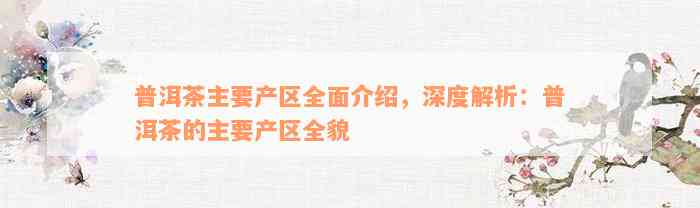 普洱茶主要产区全面介绍，深度解析：普洱茶的主要产区全貌